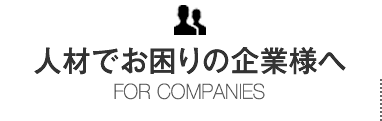 人材でお困りの企業様へ
FOR COMPANIES